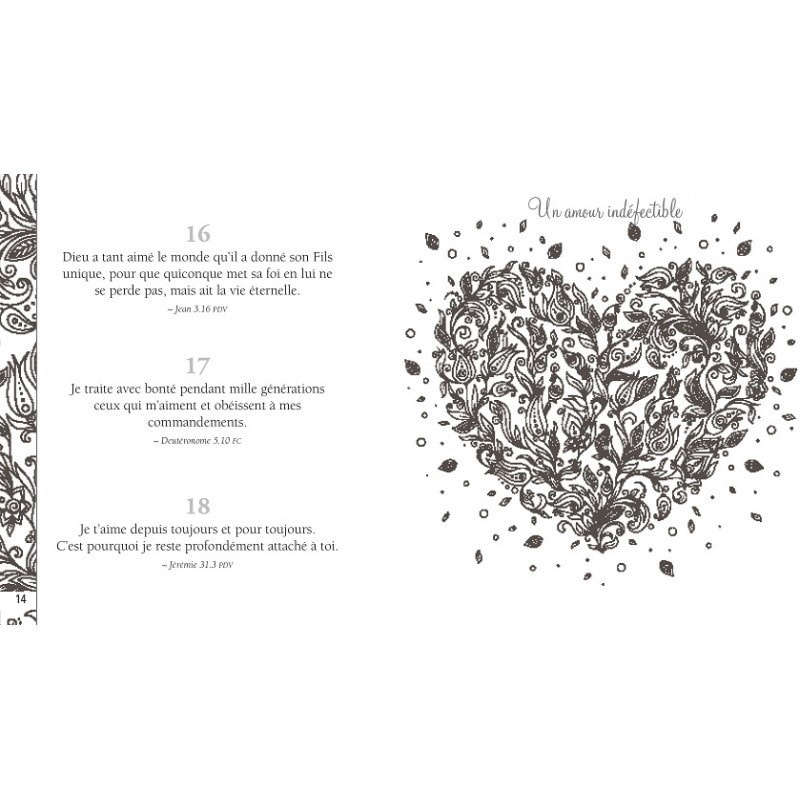 16

Dieu a tant aimé le monde qu'il a donné son Fils unique, pour que quiconque met sa foi en lui ne se perde pas, mais ait la vie éternelle.

– Jean 3.16 PDV

17

Je traite avec bonté pendant mille générations ceux qui m'aiment et obéissent à mes commandements.

– Deutéronome 5.10 FC

18

Je t'aime depuis toujours et pour toujours. C'est pourquoi je reste profondément attaché à toi.

– Jérémie 31.3 PDV

14

Un amour indéfectible